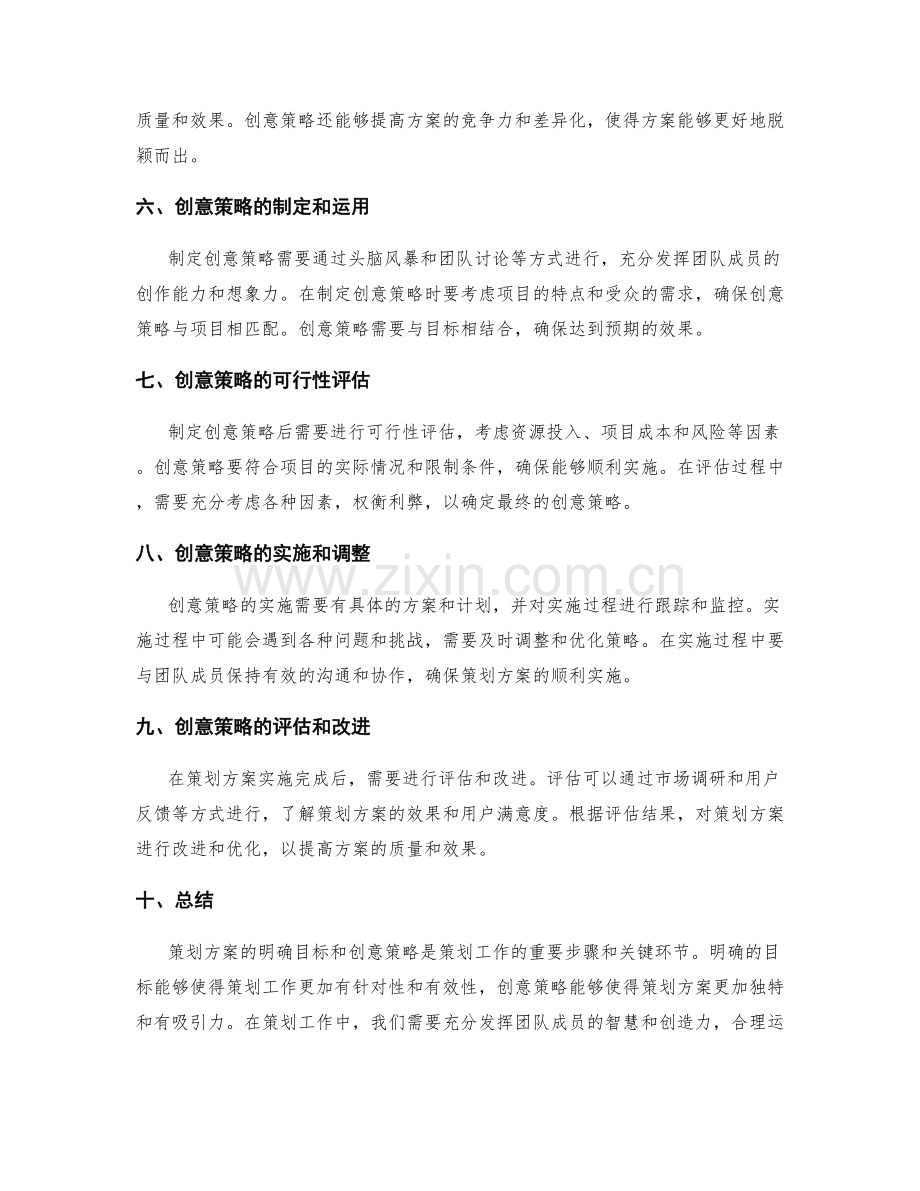 质量和效果。创意策略还能够提高方案的竞争力和差异化，使得方案能够更好地脱颖而出。

六、创意策略的制定和运用

制定创意策略需要通过头脑风暴和团队讨论等方式进行，充分发挥团队成员的创作能力和想象力。在制定创意策略时要考虑项目的特点和受众的需求，确保创意策略与项目相匹配。创意策略需要与目标相结合，确保达到预期的效果。

七、创意策略的可行性评估

制定创意策略后需要进行可行性评估，考虑资源投入、项目成本和风险等因素。创意策略要符合项目的实际情况和限制条件，确保能够顺利实施。在评估过程中，需要充分考虑各种因素，权衡利弊，以确定最终的创意策略。

八、创意策略的实施和调整

创意策略的实施需要有具体的方案和计划，并对实施过程进行跟踪和监控。实施过程中可能会遇到各种问题和挑战，需要及时调整和优化策略。在实施过程中要与团队成员保持有效的沟通和协作，确保策划方案的顺利实施。

九、创意策略的评估和改进

在策划方案实施完成后，需要进行评估和改进。评估可以通过市场调研和用户反馈等方式进行，了解策划方案的效果和用户满意度。根据评估结果，对策划方案进行改进和优化，以提高方案的质量和效果。

十、总结

策划方案的明确目标和创意策略是策划工作的重要步骤和关键环节。明确的目标能够使得策划工作更加有针对性和有效性，创意策略能够使得策划方案更加独特和有吸引力。在策划工作中，我们需要充分发挥团队成员的智慧和创造力，合理运

www.zixin.com.cn